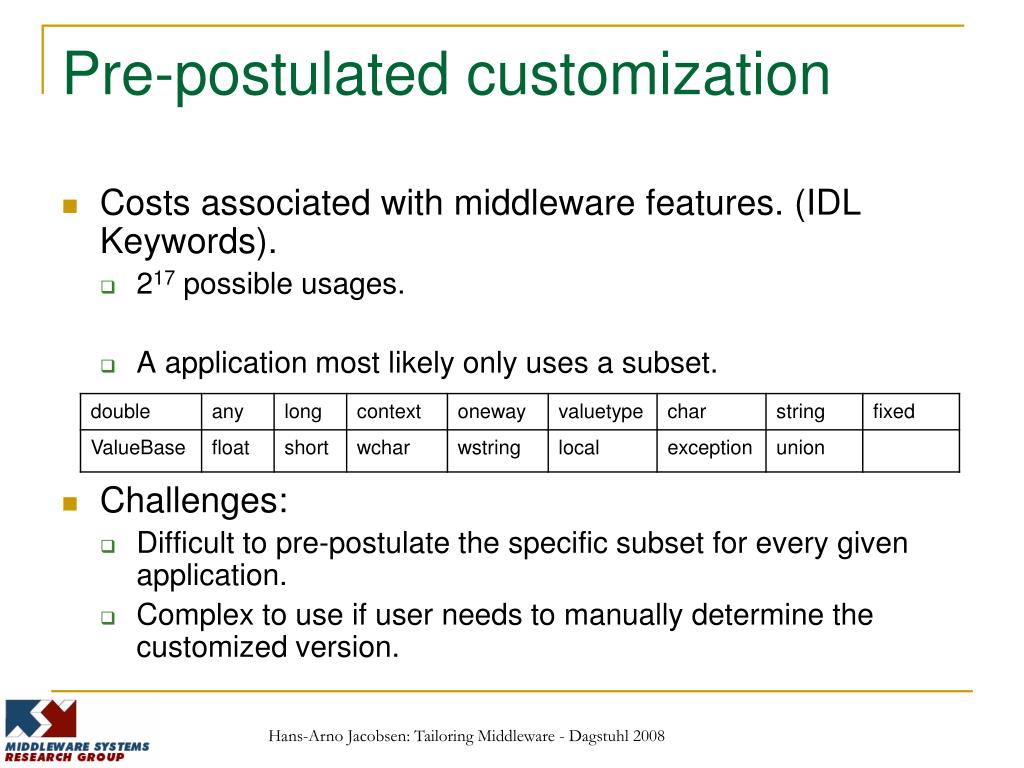 Pre-postulated customization

Costs associated with middleware features. (IDL Keywords).

$2^{17}$ possible usages.

A application most likely only uses a subset.

| double | any | long | context | oneway | valuetype | char | string | fixed |
|---|---|---|---|---|---|---|---|---|
| ValueBase | float | short | wchar | wstring | local | exception | union | |

Challenges:

Difficult to pre-postulate the specific subset for every given application.

Complex to use if user needs to manually determine the customized version.

MIDDLEWARE SYSTEMS RESEARCH GROUP

Hans-Arno Jacobsen: Tailoring Middleware - Dagstuhl 2008